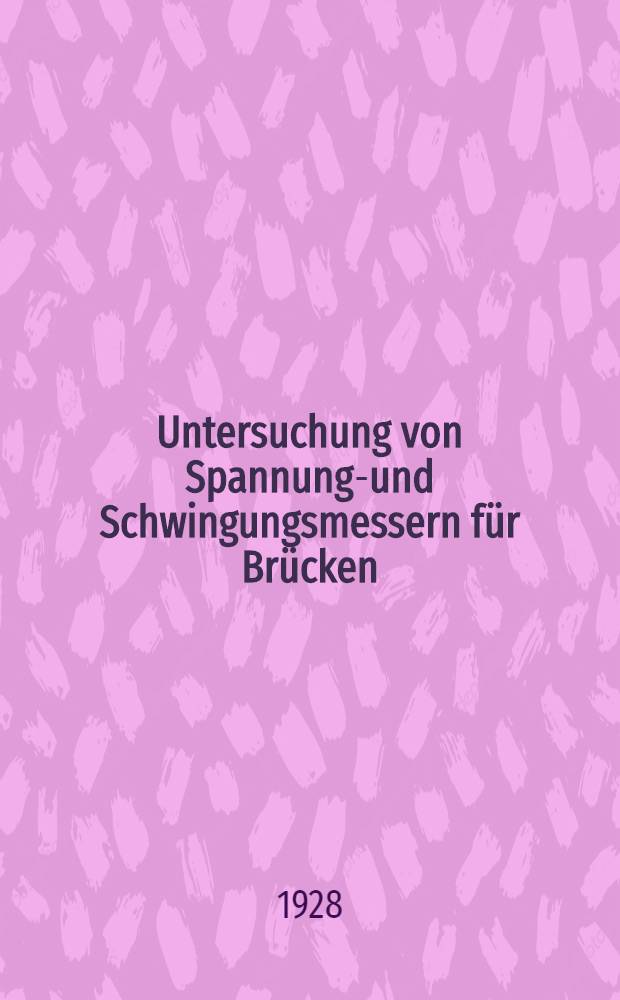 Untersuchung von Spannung-und Schwingungsmessern für Brücken

1928